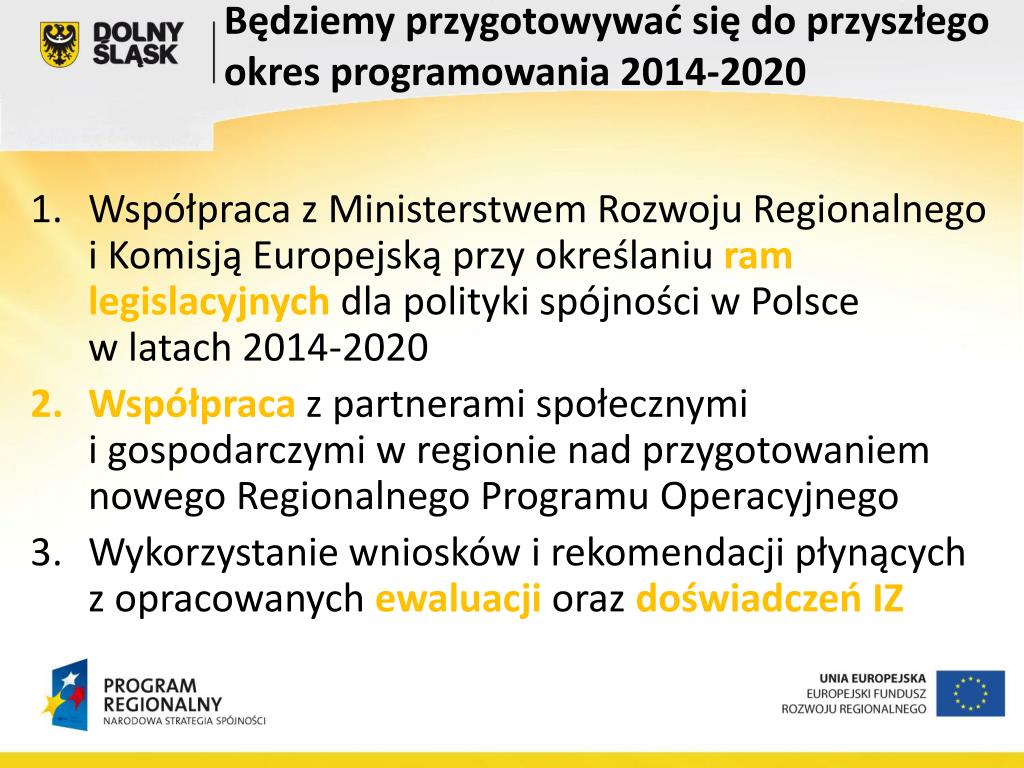 DOLNY ŚLĄSK

Będziemy przygotowywać się do przyszłego okres programowania 2014-2020

1. Współpraca z Ministerstwem Rozwoju Regionalnego i Komisją Europejską przy określaniu ram legislacyjnych dla polityki spójności w Polsce w latach 2014-2020
2. Współpraca z partnerami społecznymi i gospodarczymi w regionie nad przygotowaniem nowego Regionalnego Programu Operacyjnego
3. Wykorzystanie wniosków i rekomendacji płynących z opracowanych ewaluacji oraz doświadczeń IZ

PROGRAM REGIONALNY
NARODOWA STRATEGIA SPÓJNOŚCI

UNIA EUROPEJSKA
EUROPEJSKI FUNDUSZ ROZWOJU REGIONALNEGO